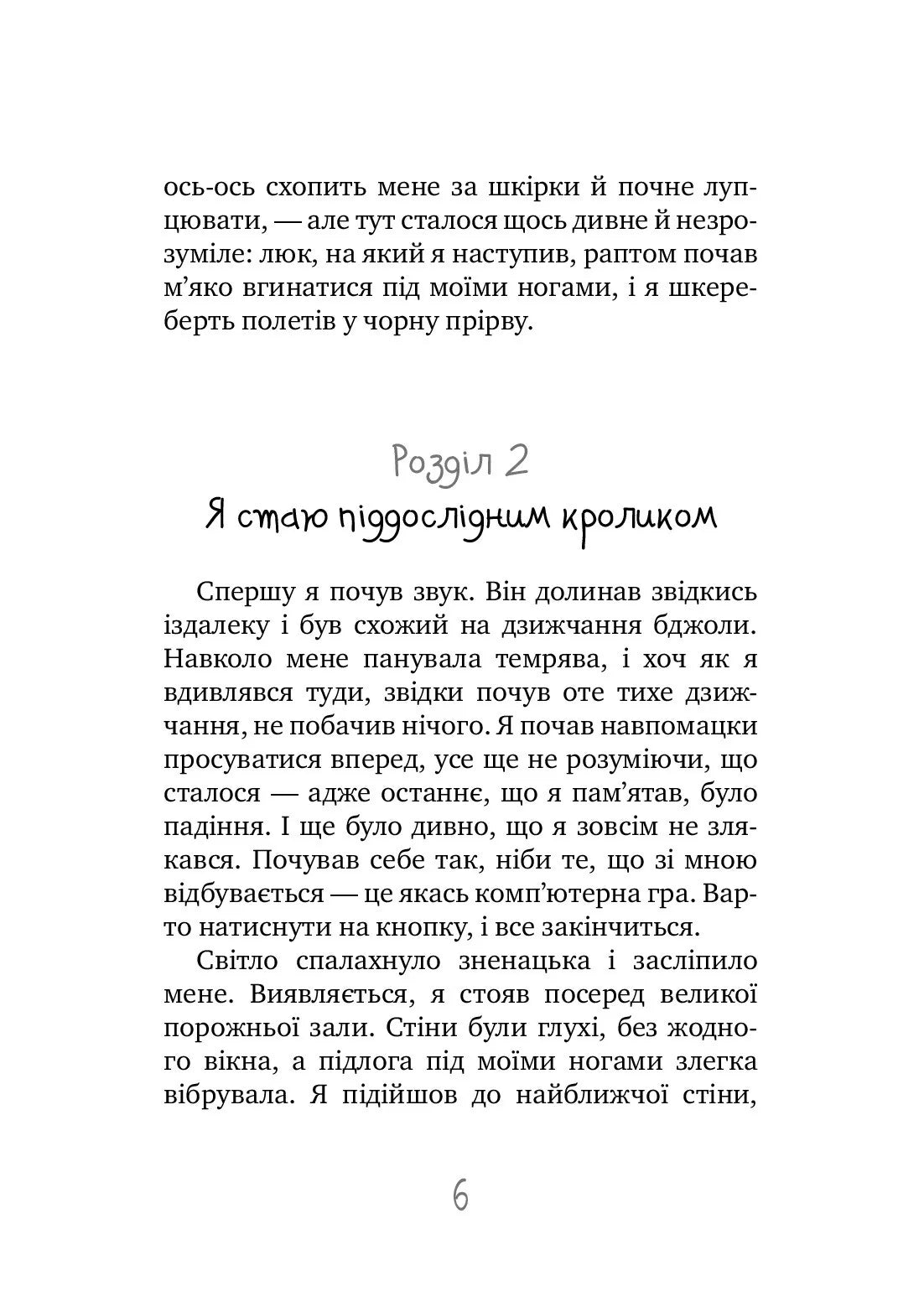 ось-ось схопить мене за шкірки й почне лупцювати, — але тут сталося щось дивне й незрозуміле: люк, на який я наступив, раптом почав м'яко вгинатися під моїми ногами, і я шкереберть полетів у чорну прірву.

Розділ 2
Я стаю піддослідним кроликом

Спершу я почув звук. Він долинав звідкись іздалеку і був схожий на дзижчання бджоли. Навколо мене панувала темрява, і хоч як я вдивлявся туди, звідки почув оте тихе дзижчання, не побачив нічого. Я почав навпомацки просуватися вперед, усе ще не розуміючи, що сталося — адже останнє, що я пам'ятав, було падіння. І ще було дивно, що я зовсім не злякався. Почував себе так, ніби те, що зі мною відбувається — це якась комп'ютерна гра. Варто натиснути на кнопку, і все закінчиться.

Світло спалахнуло зненацька і засліпило мене. Виявляється, я стояв посеред великої порожньої зали. Стіни були глухі, без жодного вікна, а підлога під моїми ногами злегка вібрувала. Я підійшов до найближчої стіни,

6